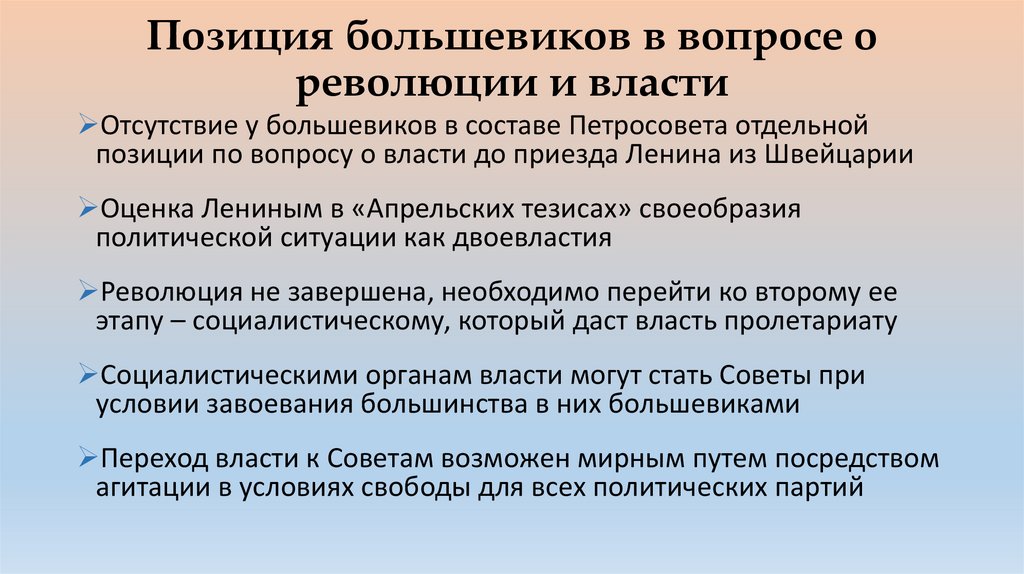 Позиция большевиков в вопросе о революции и власти

➢Отсутствие у большевиков в составе Петросовета отдельной позиции по вопросу о власти до приезда Ленина из Швейцарии

➢Оценка Лениным в «Апрельских тезисах» своеобразия политической ситуации как двоевластия

➢Революция не завершена, необходимо перейти ко второму ее этапу – социалистическому, который даст власть пролетариату

➢Социалистическими органам власти могут стать Советы при условии завоевания большинства в них большевиками

➢Переход власти к Советам возможен мирным путем посредством агитации в условиях свободы для всех политических партий